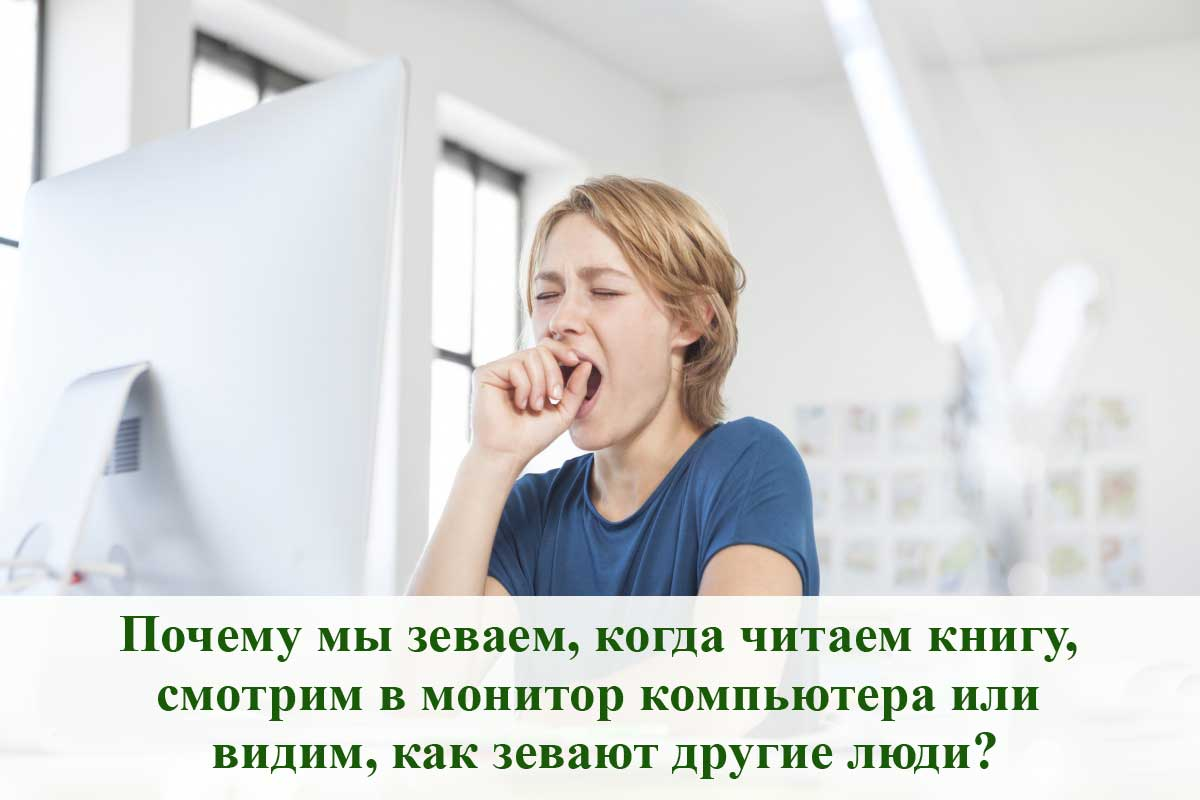 Почему мы зеваем, когда читаем книгу, смотрим в монитор компьютера или видим, как зевают другие люди?